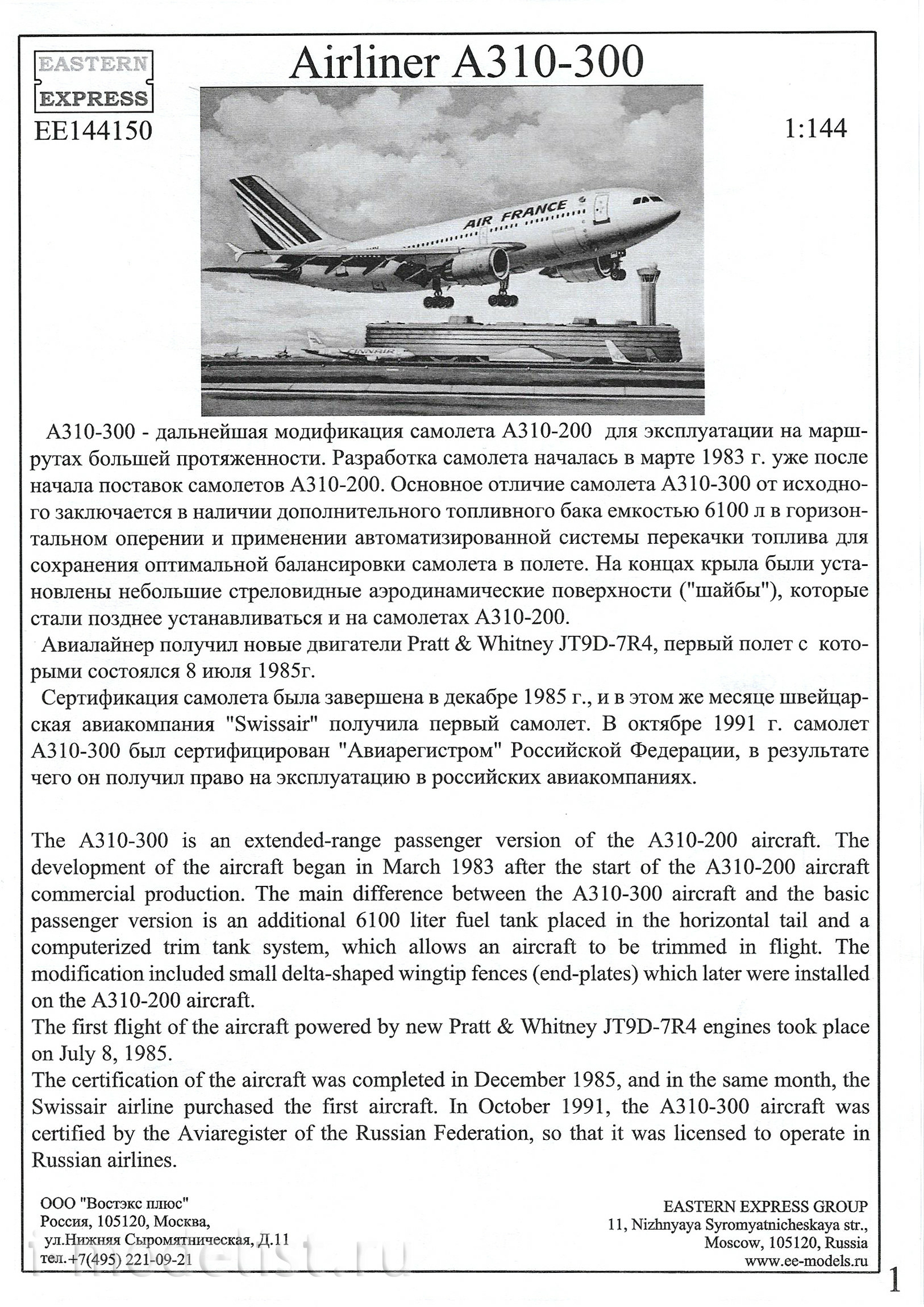 EASTERN EXPRESS
EE144150

Airliner A310-300

1:144

AIR FRANCE

FINNAIR

A310-300 - дальнейшая модификация самолета A310-200 для эксплуатации на маршрутах большей протяженности. Разработка самолета началась в марте 1983 г. уже после начала поставок самолетов A310-200. Основное отличие самолета A310-300 от исходного заключается в наличии дополнительного топливного бака емкостью 6100 л в горизонтальном оперении и применении автоматизированной системы перекачки топлива для сохранения оптимальной балансировки самолета в полете. На концах крыла были установлены небольшие стреловидные аэродинамические поверхности ("шайбы"), которые стали позднее устанавливаться и на самолетах A310-200.
Авиалайнер получил новые двигатели Pratt & Whitney JT9D-7R4, первый полет с которыми состоялся 8 июля 1985г.
Сертификация самолета была завершена в декабре 1985 г., и в этом же месяце швейцарская авиакомпания "Swissair" получила первый самолет. В октябре 1991 г. самолет A310-300 был сертифицирован "Авиарегистром" Российской Федерации, в результате чего он получил право на эксплуатацию в российских авиакомпаниях.

The A310-300 is an extended-range passenger version of the A310-200 aircraft. The development of the aircraft began in March 1983 after the start of the A310-200 aircraft commercial production. The main difference between the A310-300 aircraft and the basic passenger version is an additional 6100 liter fuel tank placed in the horizontal tail and a computerized trim tank system, which allows an aircraft to be trimmed in flight. The modification included small delta-shaped wingtip fences (end-plates) which later were installed on the A310-200 aircraft.
The first flight of the aircraft powered by new Pratt & Whitney JT9D-7R4 engines took place on July 8, 1985.
The certification of the aircraft was completed in December 1985, and in the same month, the Swissair airline purchased the first aircraft. In October 1991, the A310-300 aircraft was certified by the Aviaregister of the Russian Federation, so that it was licensed to operate in Russian airlines.

ООО "Востэкс плюс"
Россия, 105120, Москва,
ул.Нижняя Сыромятническая, Д.11
тел.+7(495) 221-09-21

EASTERN EXPRESS GROUP
11, Nizhnyaya Syromyatnicheskaya str.,
Moscow, 105120, Russia
www.ee-models.ru

1

i-modelist.ru